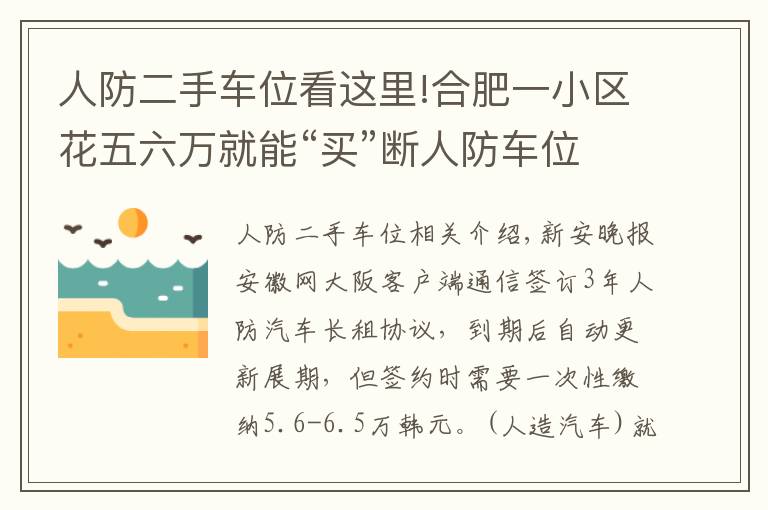 人防二手车位看这里!合肥一小区花五六万就能“买”断人防车位

人防二手车位相关介绍，新安晚报安徽网大阪客户端通信签订3年人防汽车长租协议，到期后自动更新展期，但签约时需要一次性缴纳5.6-6.5万韩元。（人造汽车）就